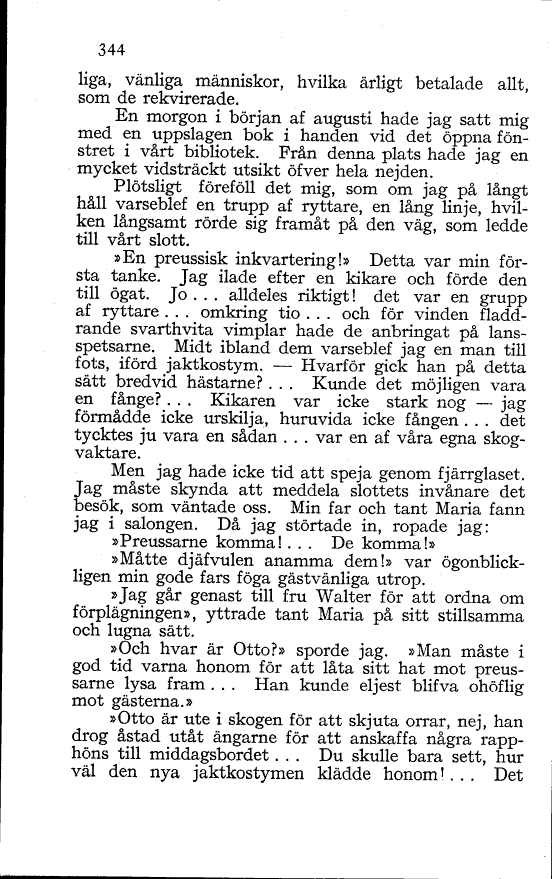 344

liga, vänliga människor, hvilka ärligt betalade allt, som de rekvirerade.

En morgon i början af augusti hade jag satt mig med en uppslagen bok i handen vid det öppna fönstret i vårt bibliotek. Från denna plats hade jag en mycket vidsträckt utsikt öfver hela nejden.

Plötsligt föreföll det mig, som om jag på långt håll varseblef en trupp af ryttare, en lång linje, hvilken långsamt rörde sig framåt på den väg, som ledde till vårt slott.

»En preussisk inkvartering!» Detta var min första tanke. Jag ilade efter en kikare och förde den till ögat. Jo... alldeles riktigt! det var en grupp af ryttare... omkring tio... och för vinden fladdrande svarthvita vimplar hade de anbringat på lansspetsarne. Midt ibland dem varseblef jag en man till fots, iförd jaktkostym. — Hvarför gick han på detta sätt bredvid hästarne?... Kunde det möjligen vara en fånge?... Kikaren var icke stark nog — jag förmådde icke urskilja, huruvida icke fången... det tycktes ju vara en sådan... var en af våra egna skogvaktare.

Men jag hade icke tid att speja genom fjärrglaset. Jag måste skynda att meddela slottets invånare det besök, som väntade oss. Min far och tant Maria fann jag i salongen. Då jag störtade in, ropade jag:

»Preussarne komma!... De komma!»

»Måtte djäfvulen anamma dem!» var ögonblickligen min gode fars föga gästvänliga utrop.

»Jag går genast till fru Walter för att ordna om förplägningen», yttrade tant Maria på sitt stillsamma och lugna sätt.

»Och hvar är Otto?» sporde jag. »Man måste i god tid varna honom för att låta sitt hat mot preussarne lysa fram... Han kunde eljest blifva ohöflig mot gästerna.»

»Otto är ute i skogen för att skjuta orrar, nej, han drog åstad utåt ängarne för att anskaffa några rapphöns till middagsbordet... Du skulle bara sett, hur väl den nya jaktkostymen klädde honom!... Det